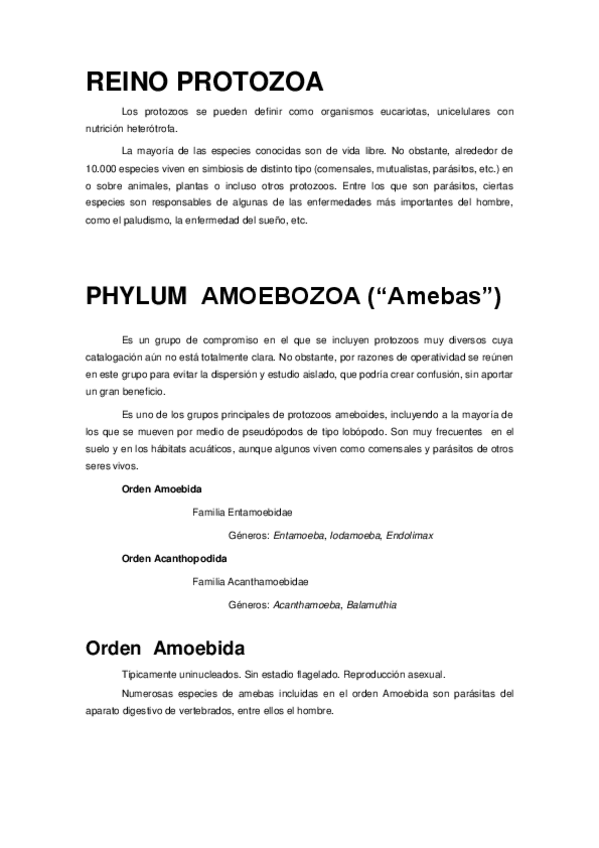 REINO PROTOZOA

Los protozoos se pueden definir como organismos eucariotas, unicelulares con nutrición heterótrofa.

La mayoría de las especies conocidas son de vida libre. No obstante, alrededor de 10.000 especies viven en simbiosis de distinto tipo (comensales, mutualistas, parásitos, etc.) en o sobre animales, plantas o incluso otros protozoos. Entre los que son parásitos, ciertas especies son responsables de algunas de las enfermedades más importantes del hombre, como el paludismo, la enfermedad del sueño, etc.

PHYLUM AMOEBOZOA (“Amebas”)

Es un grupo de compromiso en el que se incluyen protozoos muy diversos cuya catalogación aún no está totalmente clara. No obstante, por razones de operatividad se reúnen en este grupo para evitar la dispersión y estudio aislado, que podría crear confusión, sin aportar un gran beneficio.

Es uno de los grupos principales de protozoos ameboides, incluyendo a la mayoría de los que se mueven por medio de pseudópodos de tipo lobópodo. Son muy frecuentes en el suelo y en los hábitats acuáticos, aunque algunos viven como comensales y parásitos de otros seres vivos.

Orden Amoebida

Familia Entamoebidae

Géneros: Entamoeba, Iodamoeba, Endolimax

Orden Acanthopodida

Familia Acanthamoebidae

Géneros: Acanthamoeba, Balamuthia

Orden Amoebida

Típicamente uninucleados. Sin estadio flagelado. Reproducción asexual.

Numerosas especies de amebas incluidas en el orden Amoebida son parásitas del aparato digestivo de vertebrados, entre ellos el hombre.